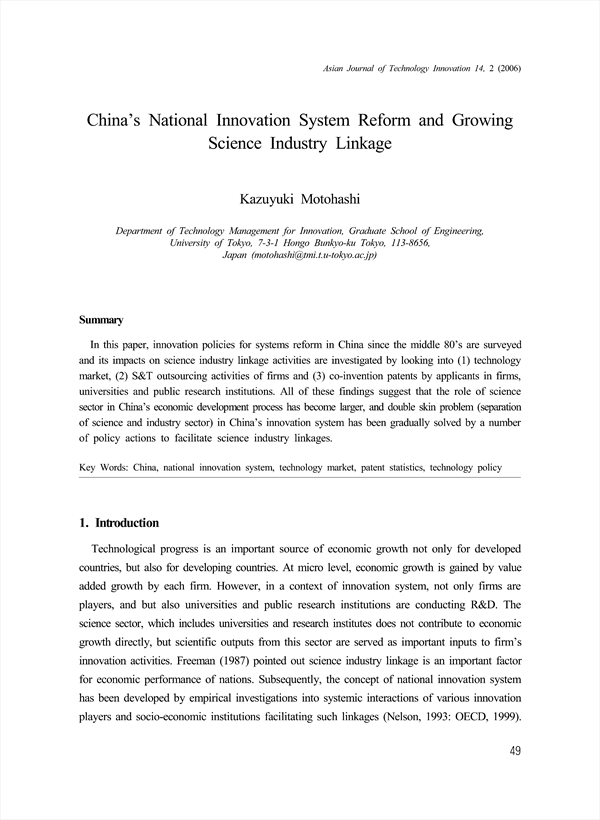 Asian Journal of Technology Innovation 14, 2 (2006)

China's National Innovation System Reform and Growing Science Industry Linkage

Kazuyuki Motohashi

Department of Technology Management for Innovation, Graduate School of Engineering, University of Tokyo, 7-3-1 Hongo Bunkyo-ku Tokyo, 113-8656, Japan (motohashi@tmi.t.u-tokyo.ac.jp)

Summary

In this paper, innovation policies for systems reform in China since the middle 80's are surveyed and its impacts on science industry linkage activities are investigated by looking into (1) technology market, (2) S&T outsourcing activities of firms and (3) co-invention patents by applicants in firms, universities and public research institutions. All of these findings suggest that the role of science sector in China's economic development process has become larger, and double skin problem (separation of science and industry sector) in China's innovation system has been gradually solved by a number of policy actions to facilitate science industry linkages.

Key Words: China, national innovation system, technology market, patent statistics, technology policy

1. Introduction

Technological progress is an important source of economic growth not only for developed countries, but also for developing countries. At micro level, economic growth is gained by value added growth by each firm. However, in a context of innovation system, not only firms are players, and but also universities and public research institutions are conducting R&D. The science sector, which includes universities and research institutes does not contribute to economic growth directly, but scientific outputs from this sector are served as important inputs to firm's innovation activities. Freeman (1987) pointed out science industry linkage is an important factor for economic performance of nations. Subsequently, the concept of national innovation system has been developed by empirical investigations into systemic interactions of various innovation players and socio-economic institutions facilitating such linkages (Nelson, 1993: OECD, 1999).

49